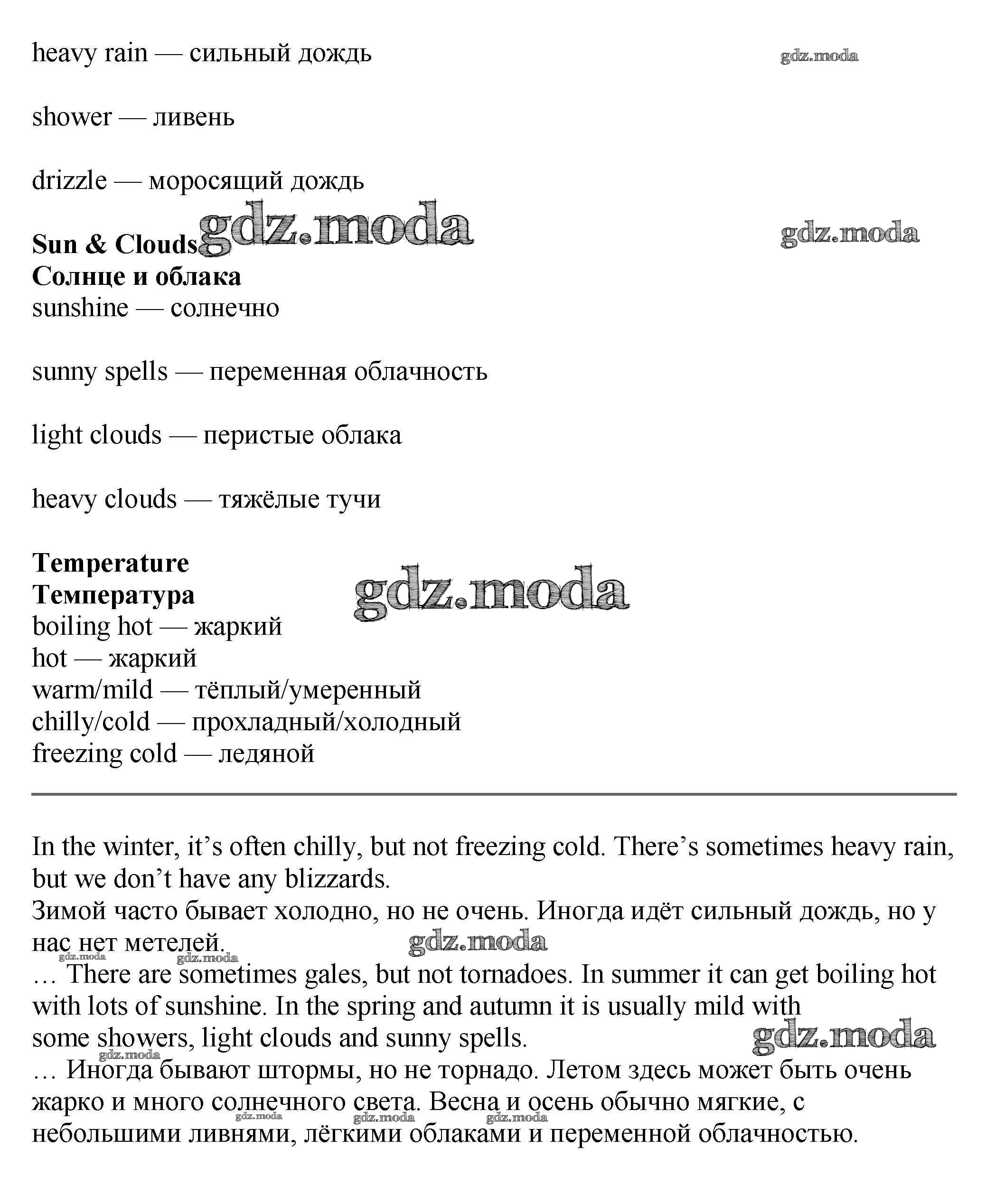 heavy rain — сильный дождь

gdz.moda

shower — ливень

drizzle — моросящий дождь

**Sun & Clouds** gdz.moda gdz.moda
**Солнце и облака**
sunshine — солнечно

sunny spells — переменная облачность

light clouds — перистые облака

heavy clouds — тяжёлые тучи

**Temperature**
**Температура** gdz.moda
boiling hot — жаркий
hot — жаркий
warm/mild — тёплый/умеренный
chilly/cold — прохладный/холодный
freezing cold — ледяной

In the winter, it's often chilly, but not freezing cold. There's sometimes heavy rain, but we don't have any blizzards.
Зимой часто бывает холодно, но не очень. Иногда идёт сильный дождь, но у нас нет метелей. gdz.moda gdz.moda gdz.moda
… There are sometimes gales, but not tornadoes. In summer it can get boiling hot with lots of sunshine. In the spring and autumn it is usually mild with some showers, light clouds and sunny spells. gdz.moda gdz.moda
… Иногда бывают штормы, но не торнадо. Летом здесь может быть очень жарко и много солнечного света. Весна и осень обычно мягкие, с небольшими ливнями, лёгкими облаками и переменной облачностью. gdz.moda gdz.moda gdz.moda